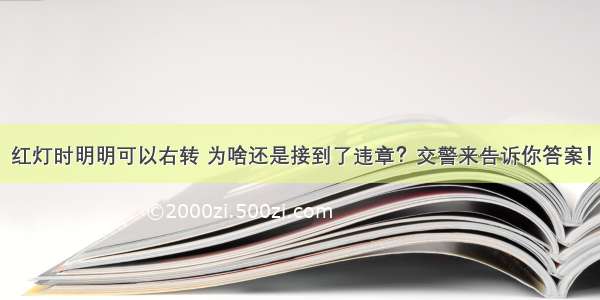 红灯时明明可以右转 为啥还是接到了违章？交警来告诉你答案！

©2000zi.500zi.com